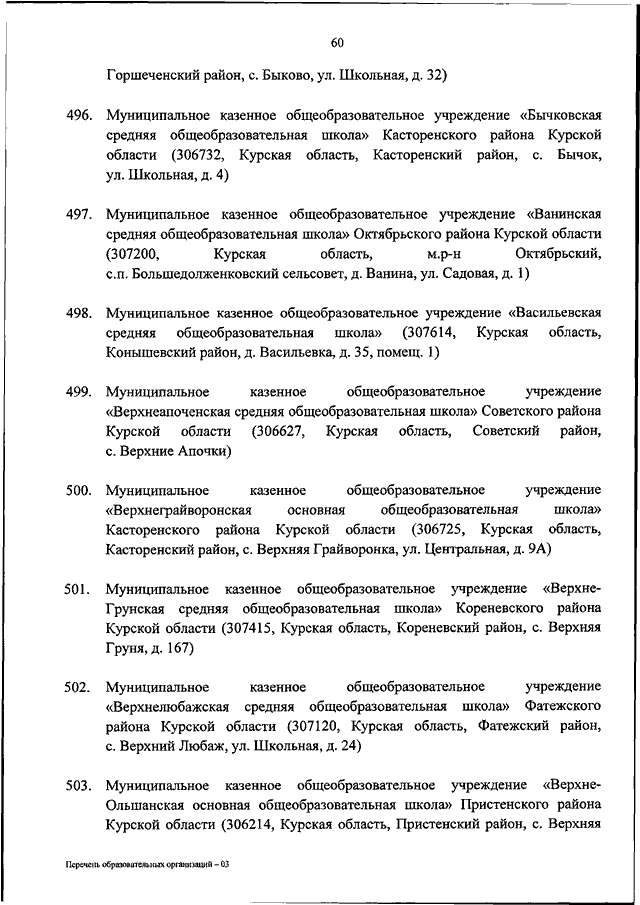 60

Горшеченский район, с. Быково, ул. Школьная, д. 32)

496. Муниципальное казенное общеобразовательное учреждение «Бычковская средняя общеобразовательная школа» Касторенского района Курской области (306732, Курская область, Касторенский район, с. Бычок, ул. Школьная, д. 4)

497. Муниципальное казенное общеобразовательное учреждение «Ванинская средняя общеобразовательная школа» Октябрьского района Курской области (307200, Курская область, м.р-н Октябрьский, с.п. Большедолженковский сельсовет, д. Ванина, ул. Садовая, д. 1)

498. Муниципальное казенное общеобразовательное учреждение «Васильевская средняя общеобразовательная школа» (307614, Курская область, Конышевский район, д. Васильевка, д. 35, помещ. 1)

499. Муниципальное казенное общеобразовательное учреждение «Верхнеапоченская средняя общеобразовательная школа» Советского района Курской области (306627, Курская область, Советский район, с. Верхние Апочки)

500. Муниципальное казенное общеобразовательное учреждение «Верхнеграйворонская основная общеобразовательная школа» Касторенского района Курской области (306725, Курская область, Касторенский район, с. Верхняя Грайворонка, ул. Центральная, д. 9А)

501. Муниципальное казенное общеобразовательное учреждение «Верхне-Грунская средняя общеобразовательная школа» Кореневского района Курской области (307415, Курская область, Кореневский район, с. Верхняя Груня, д. 167)

502. Муниципальное казенное общеобразовательное учреждение «Верхнелюбажская средняя общеобразовательная школа» Фатежского района Курской области (307120, Курская область, Фатежский район, с. Верхний Любаж, ул. Школьная, д. 24)

503. Муниципальное казенное общеобразовательное учреждение «Верхне-Ольшанская основная общеобразовательная школа» Пристенского района Курской области (306214, Курская область, Пристенский район, с. Верхняя

Перечень образовательных организаций – 03